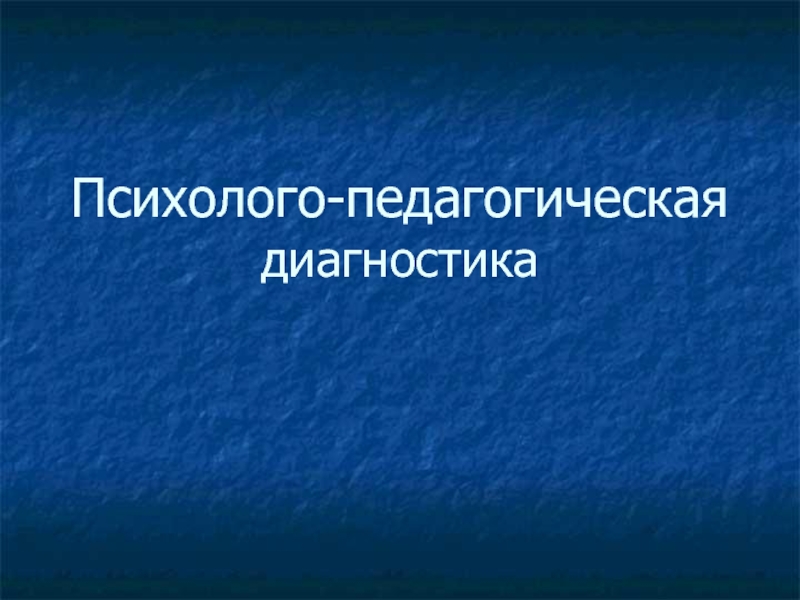 Психолого-педагогическая диагностика